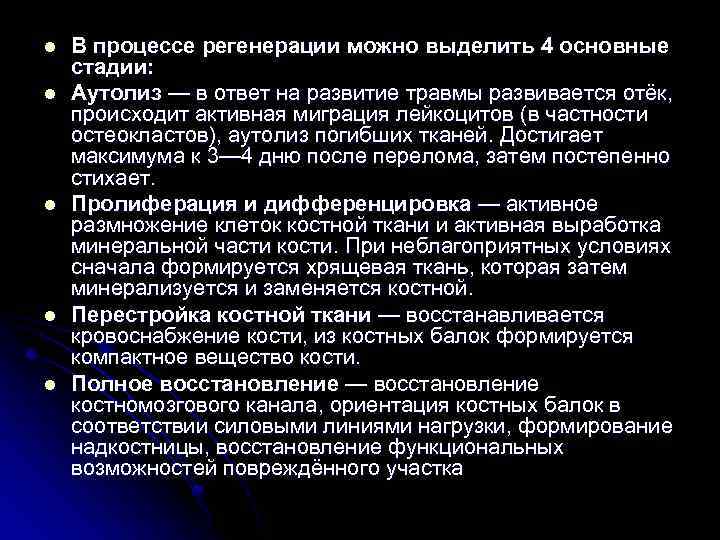 - В процессе регенерации можно выделить 4 основные стадии:
- Аутолиз — в ответ на развитие травмы развивается отёк, происходит активная миграция лейкоцитов (в частности остеокластов), аутолиз погибших тканей. Достигает максимума к 3—4 дню после перелома, затем постепенно стихает.
- Пролиферация и дифференцировка — активное размножение клеток костной ткани и активная выработка минеральной части кости. При неблагоприятных условиях сначала формируется хрящевая ткань, которая затем минерализуется и заменяется костной.
- Перестройка костной ткани — восстанавливается кровоснабжение кости, из костных балок формируется компактное вещество кости.
- Полное восстановление — восстановление костномозгового канала, ориентация костных балок в соответствии силовыми линиями нагрузки, формирование надкостницы, восстановление функциональных возможностей повреждённого участка